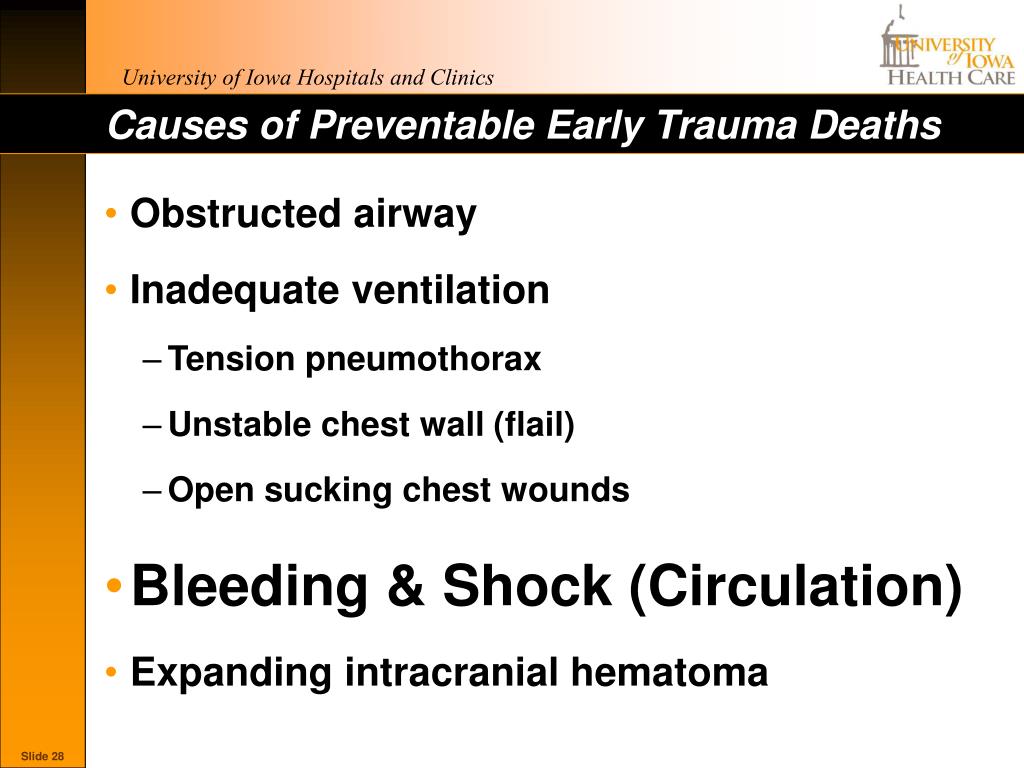 University of Iowa Hospitals and Clinics

UNIVERSITY of IOWA HEALTH CARE

Causes of Preventable Early Trauma Deaths

• Obstructed airway

• Inadequate ventilation

– Tension pneumothorax

– Unstable chest wall (flail)

– Open sucking chest wounds

• Bleeding & Shock (Circulation)

• Expanding intracranial hematoma

Slide 28